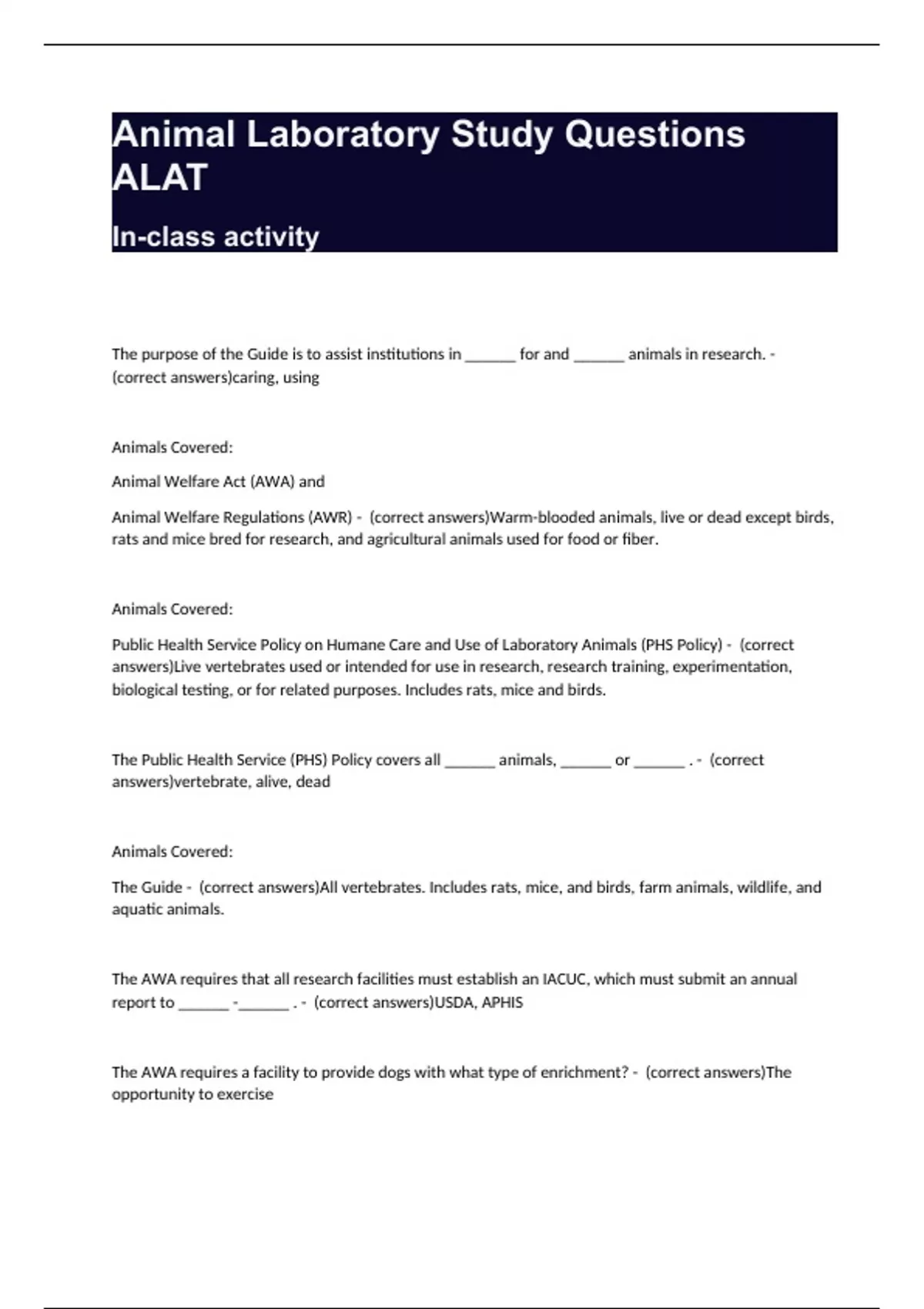 Animal Laboratory Study Questions ALAT

In-class activity

The purpose of the Guide is to assist institutions in ______ for and ______ animals in research. - (correct answers)caring, using

Animals Covered:

Animal Welfare Act (AWA) and

Animal Welfare Regulations (AWR) - (correct answers)Warm-blooded animals, live or dead except birds, rats and mice bred for research, and agricultural animals used for food or fiber.

Animals Covered:

Public Health Service Policy on Humane Care and Use of Laboratory Animals (PHS Policy) - (correct answers)Live vertebrates used or intended for use in research, research training, experimentation, biological testing, or for related purposes. Includes rats, mice and birds.

The Public Health Service (PHS) Policy covers all ______ animals, ______ or ______ . - (correct answers)vertebrate, alive, dead

Animals Covered:

The Guide - (correct answers)All vertebrates. Includes rats, mice, and birds, farm animals, wildlife, and aquatic animals.

The AWA requires that all research facilities must establish an IACUC, which must submit an annual report to ______ -______ . - (correct answers)USDA, APHIS

The AWA requires a facility to provide dogs with what type of enrichment? - (correct answers)The opportunity to exercise